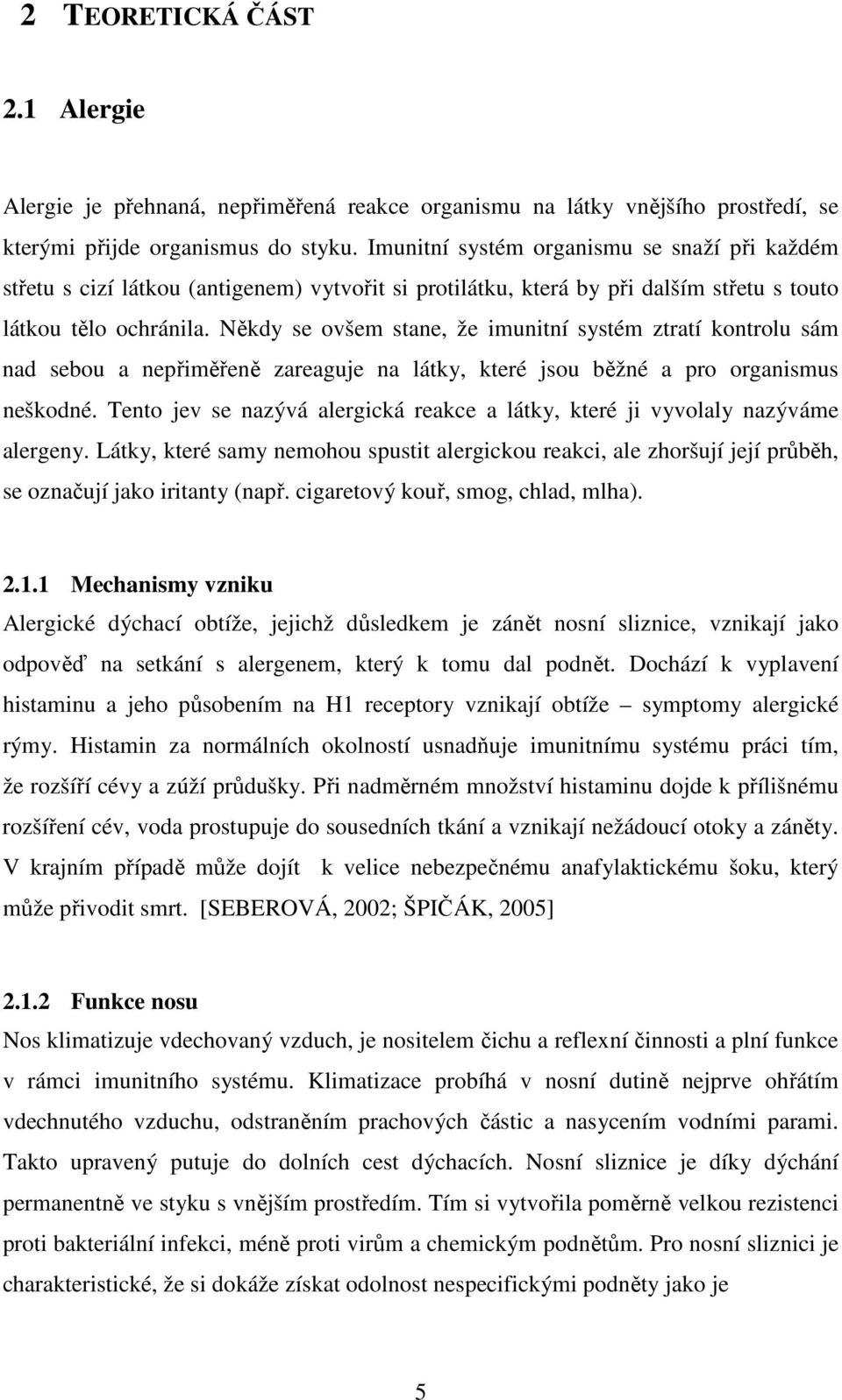 2 TEORETICKÁ ČÁST

2.1 Alergie

Alergie je přehnaná, nepřiměřená reakce organismu na látky vnějšího prostředí, se kterými přijde organismus do styku. Imunitní systém organismu se snaží při každém střetu s cizí látkou (antigenem) vytvořit si protilátku, která by při dalším střetu s touto látkou tělo ochránila. Někdy se ovšem stane, že imunitní systém ztratí kontrolu sám nad sebou a nepřiměřeně zareaguje na látky, které jsou běžné a pro organismus neškodné. Tento jev se nazývá alergická reakce a látky, které ji vyvolaly nazýváme alergeny. Látky, které samy nemohou spustit alergickou reakci, ale zhoršují její průběh, se označují jako iritanty (např. cigaretový kouř, smog, chlad, mlha).

2.1.1 Mechanismy vzniku

Alergické dýchací obtíže, jejichž důsledkem je zánět nosní sliznice, vznikají jako odpověď na setkání s alergenem, který k tomu dal podnět. Dochází k vyplavení histaminu a jeho působením na H1 receptory vznikají obtíže – symptomy alergické rýmy. Histamin za normálních okolností usnadňuje imunitnímu systému práci tím, že rozšíří cévy a zúží průdušky. Při nadměrném množství histaminu dojde k přílišnému rozšíření cév, voda prostupuje do sousedních tkání a vznikají nežádoucí otoky a záněty. V krajním případě může dojít k velice nebezpečnému anafylaktickému šoku, který může přivodit smrt. [SEBEROVÁ, 2002; ŠPIČÁK, 2005]

2.1.2 Funkce nosu

Nos klimatizuje vdechovaný vzduch, je nositelem čichu a reflexní činnosti a plní funkce v rámci imunitního systému. Klimatizace probíhá v nosní dutině nejprve ohřátím vdechnutého vzduchu, odstraněním prachových částic a nasycením vodními parami. Takto upravený putuje do dolních cest dýchacích. Nosní sliznice je díky dýchání permanentně ve styku s vnějším prostředím. Tím si vytvořila poměrně velkou rezistenci proti bakteriální infekci, méně proti virům a chemickým podnětům. Pro nosní sliznici je charakteristické, že si dokáže získat odolnost nespecifickými podněty jako je

5